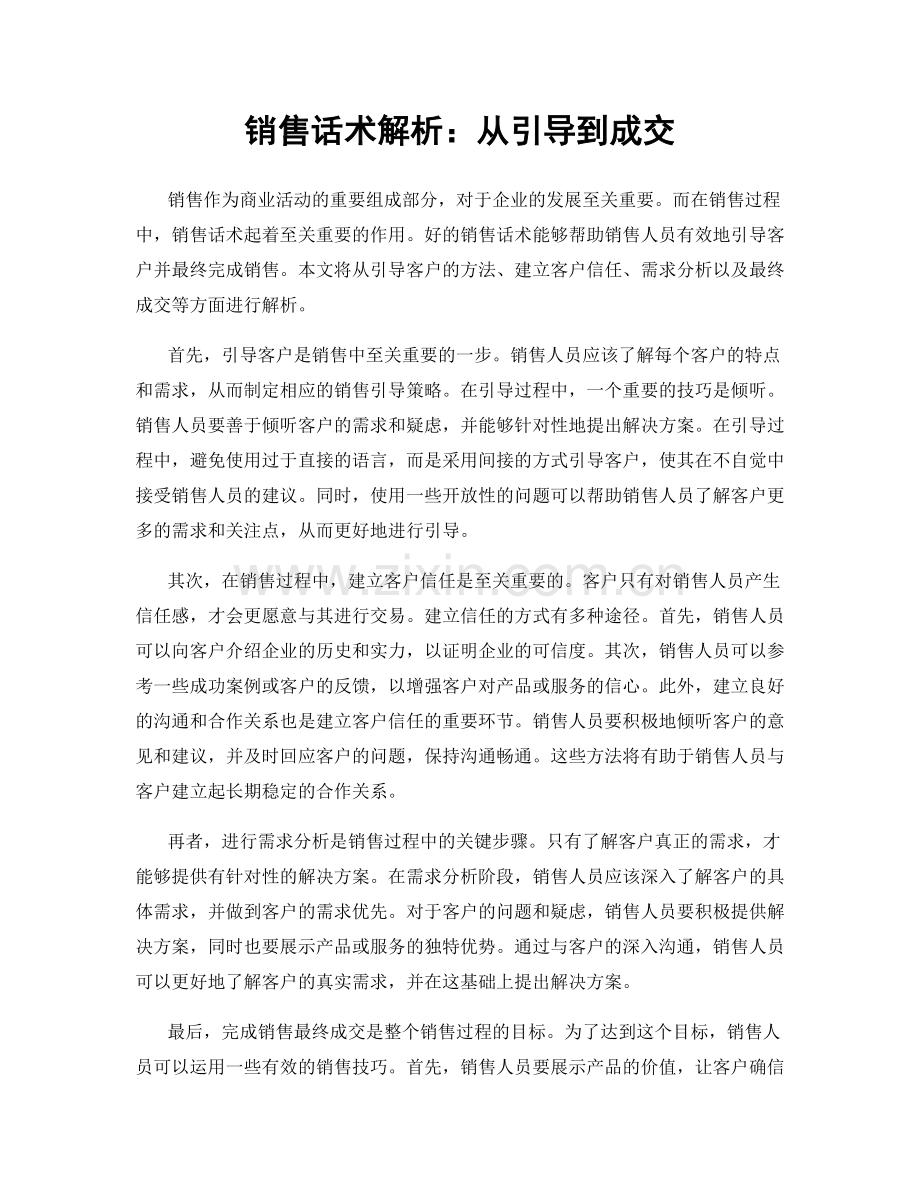 销售话术解析：从引导到成交

销售作为商业活动的重要组成部分，对于企业的发展至关重要。而在销售过程中，销售话术起着至关重要的作用。好的销售话术能够帮助销售人员有效地引导客户并最终完成销售。本文将从引导客户的方法、建立客户信任、需求分析以及最终成交等方面进行解析。

首先，引导客户是销售中至关重要的一步。销售人员应该了解每个客户的特点和需求，从而制定相应的销售引导策略。在引导过程中，一个重要的技巧是倾听。销售人员要善于倾听客户的需求和疑虑，并能够针对性地提出解决方案。在引导过程中，避免使用过于直接的语言，而是采用间接的方式引导客户，使其在不自觉中接受销售人员的建议。同时，使用一些开放性的问题可以帮助销售人员了解客户更多的需求和关注点，从而更好地进行引导。

其次，在销售过程中，建立客户信任是至关重要的。客户只有对销售人员产生信任感，才会更愿意与其进行交易。建立信任的方式有多种途径。首先，销售人员可以向客户介绍企业的历史和实力，以证明企业的可信度。其次，销售人员可以参考一些成功案例或客户的反馈，以增强客户对产品或服务的信心。此外，建立良好的沟通和合作关系也是建立客户信任的重要环节。销售人员要积极地倾听客户的意见和建议，并及时回应客户的问题，保持沟通畅通。这些方法将有助于销售人员与客户建立起长期稳定的合作关系。

再者，进行需求分析是销售过程中的关键步骤。只有了解客户真正的需求，才能够提供有针对性的解决方案。在需求分析阶段，销售人员应该深入了解客户的具体需求，并做到客户的需求优先。对于客户的问题和疑虑，销售人员要积极提供解决方案，同时也要展示产品或服务的独特优势。通过与客户的深入沟通，销售人员可以更好地了解客户的真实需求，并在这基础上提出解决方案。

最后，完成销售最终成交是整个销售过程的目标。为了达到这个目标，销售人员可以运用一些有效的销售技巧。首先，销售人员要展示产品的价值，让客户确信

www.zixin.com.cn